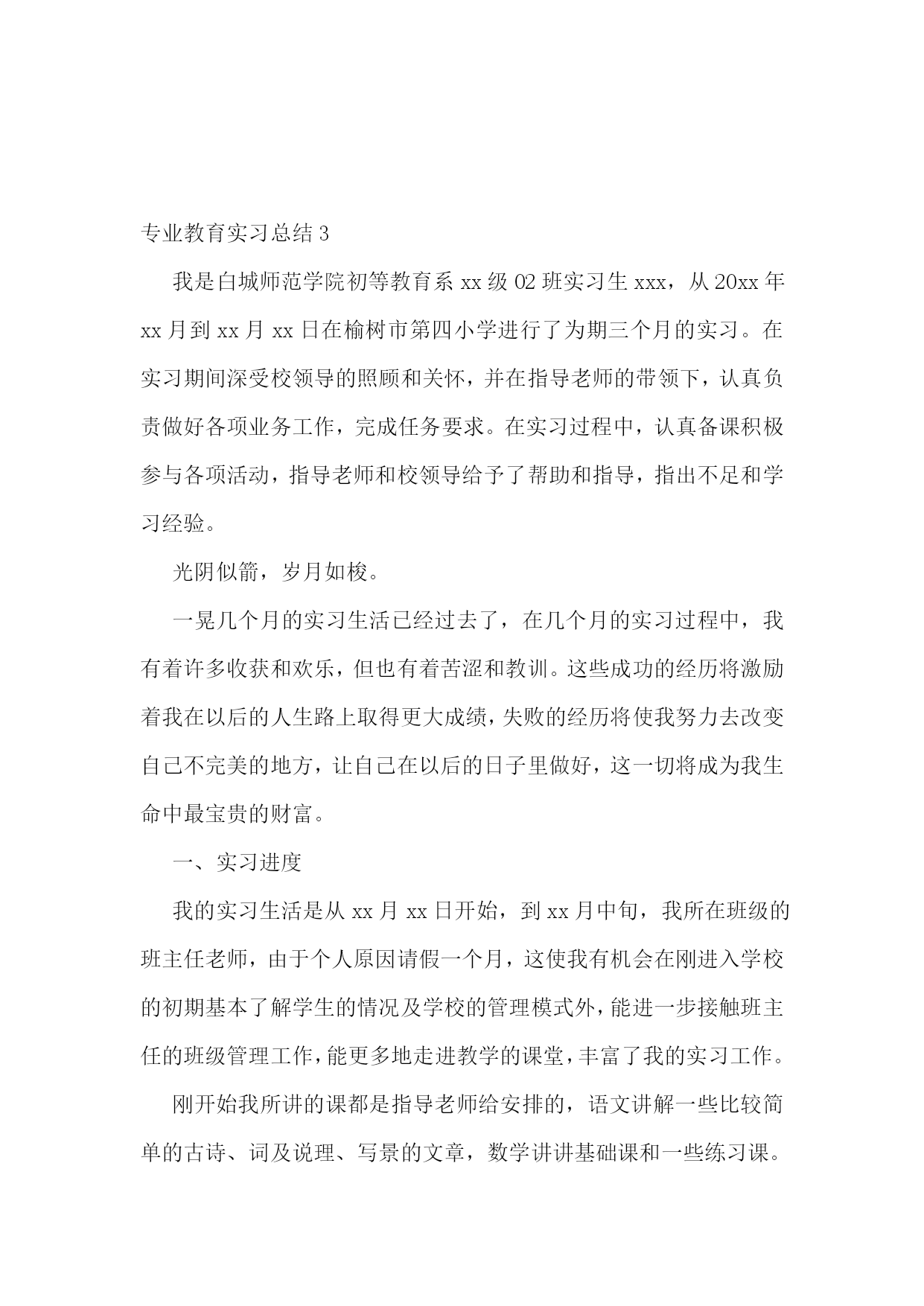 专业教育实习总结 3

我是白城师范学院初等教育系 xx 级 02 班实习生 xxx，从 20xx 年 xx 月到 xx 月 xx 日在榆树市第四小学进行了为期三个月的实习。在实习期间深受校领导的照顾和关怀，并在指导老师的带领下，认真负责做好各项业务工作，完成任务要求。在实习过程中，认真备课积极参与各项活动，指导老师和校领导给予了帮助和指导，指出不足和学习经验。

光阴似箭，岁月如梭。

一晃几个月的实习生活已经过去了，在几个月的实习过程中，我有着许多收获和欢乐，但也有着苦涩和教训。这些成功的经历将激励着我在以后的人生路上取得更大成绩，失败的经历将使我努力去改变自己不完美的地方，让自己在以后的日子里做好，这一切将成为我生命中最宝贵的财富。

一、实习进度

我的实习生活是从 xx 月 xx 日开始，到 xx 月中旬，我所在班级的班主任老师，由于个人原因请假一个月，这使我有机会在刚进入学校的初期基本了解学生的情况及学校的管理模式外，能进一步接触班主任的班级管理工作，能更多地走进教学的课堂，丰富了我的实习工作。

刚开始我所讲的课都是指导老师给安排的，语文讲解一些比较简单的古诗、词及说理、写景的文章，数学讲讲基础课和一些练习课。